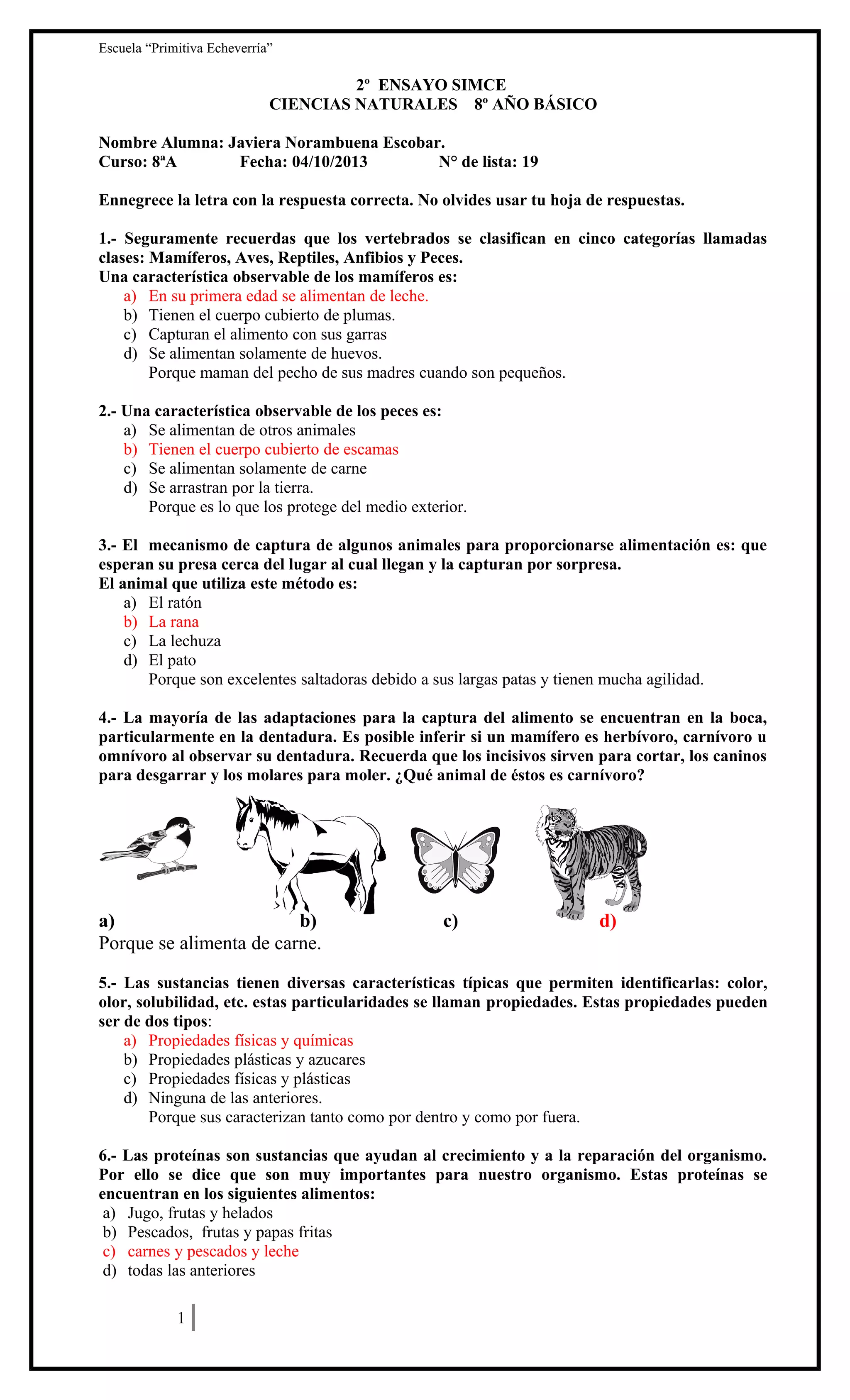 Escuela “Primitiva Echeverría”

2º ENSAYO SIMCE
CIENCIAS NATURALES 8º AÑO BÁSICO

Nombre Alumna: Javiera Norambuena Escobar.
Curso: 8ªA Fecha: 04/10/2013 N° de lista: 19

Ennegrece la letra con la respuesta correcta. No olvides usar tu hoja de respuestas.

1.- Seguramente recuerdas que los vertebrados se clasifican en cinco categorías llamadas clases: Mamíferos, Aves, Reptiles, Anfibios y Peces.
Una característica observable de los mamíferos es:
a) En su primera edad se alimentan de leche.
b) Tienen el cuerpo cubierto de plumas.
c) Capturan el alimento con sus garras
d) Se alimentan solamente de huevos.
Porque maman del pecho de sus madres cuando son pequeños.

2.- Una característica observable de los peces es:
a) Se alimentan de otros animales
b) Tienen el cuerpo cubierto de escamas
c) Se alimentan solamente de carne
d) Se arrastran por la tierra.
Porque es lo que los protege del medio exterior.

3.- El mecanismo de captura de algunos animales para proporcionarse alimentación es: que esperan su presa cerca del lugar al cual llegan y la capturan por sorpresa.
El animal que utiliza este método es:
a) El ratón
b) La rana
c) La lechuza
d) El pato
Porque son excelentes saltadoras debido a sus largas patas y tienen mucha agilidad.

4.- La mayoría de las adaptaciones para la captura del alimento se encuentran en la boca, particularmente en la dentadura. Es posible inferir si un mamífero es herbívoro, carnívoro u omnívoro al observar su dentadura. Recuerda que los incisivos sirven para cortar, los caninos para desgarrar y los molares para moler. ¿Qué animal de éstos es carnívoro?

a) b) c) d)
Porque se alimenta de carne.

5.- Las sustancias tienen diversas características típicas que permiten identificarlas: color, olor, solubilidad, etc. estas particularidades se llaman propiedades. Estas propiedades pueden ser de dos tipos:
a) Propiedades físicas y químicas
b) Propiedades plásticas y azucares
c) Propiedades físicas y plásticas
d) Ninguna de las anteriores.
Porque sus caracterizan tanto como por dentro y como por fuera.

6.- Las proteínas son sustancias que ayudan al crecimiento y a la reparación del organismo. Por ello se dice que son muy importantes para nuestro organismo. Estas proteínas se encuentran en los siguientes alimentos:
a) Jugo, frutas y helados
b) Pescados, frutas y papas fritas
c) carnes y pescados y leche
d) todas las anteriores

1